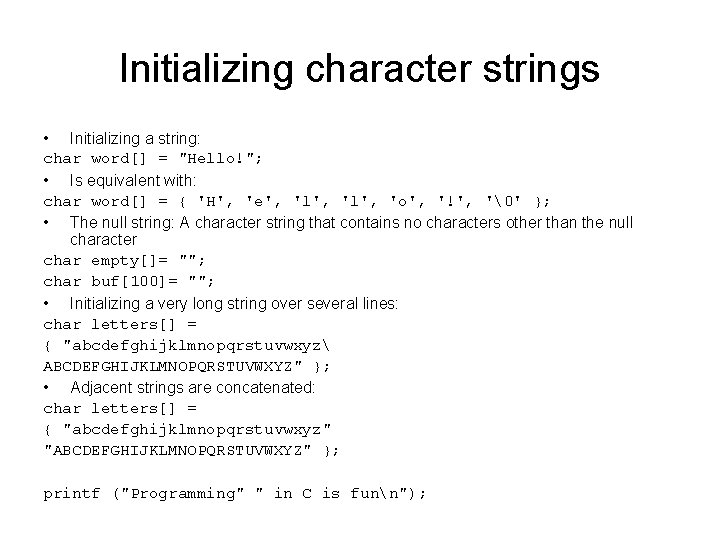 Initializing character strings

• Initializing a string:
char word[] = "Hello!";

• Is equivalent with:
char word[] = { 'H', 'e', 'l', 'l', 'o', '!', '\0' };

• The null string: A character string that contains no characters other than the null character
char empty[]= "";
char buf[100]= "";

• Initializing a very long string over several lines:
char letters[] =
{ "abcdefghijklmnopqrstuvwxyz\
ABCDEFGHIJKLMNOPQRSTUVWXYZ" };

• Adjacent strings are concatenated:
char letters[] =
{ "abcdefghijklmnopqrstuvwxyz"
"ABCDEFGHIJKLMNOPQRSTUVWXYZ" };

printf ("Programming" " in C is fun\n");